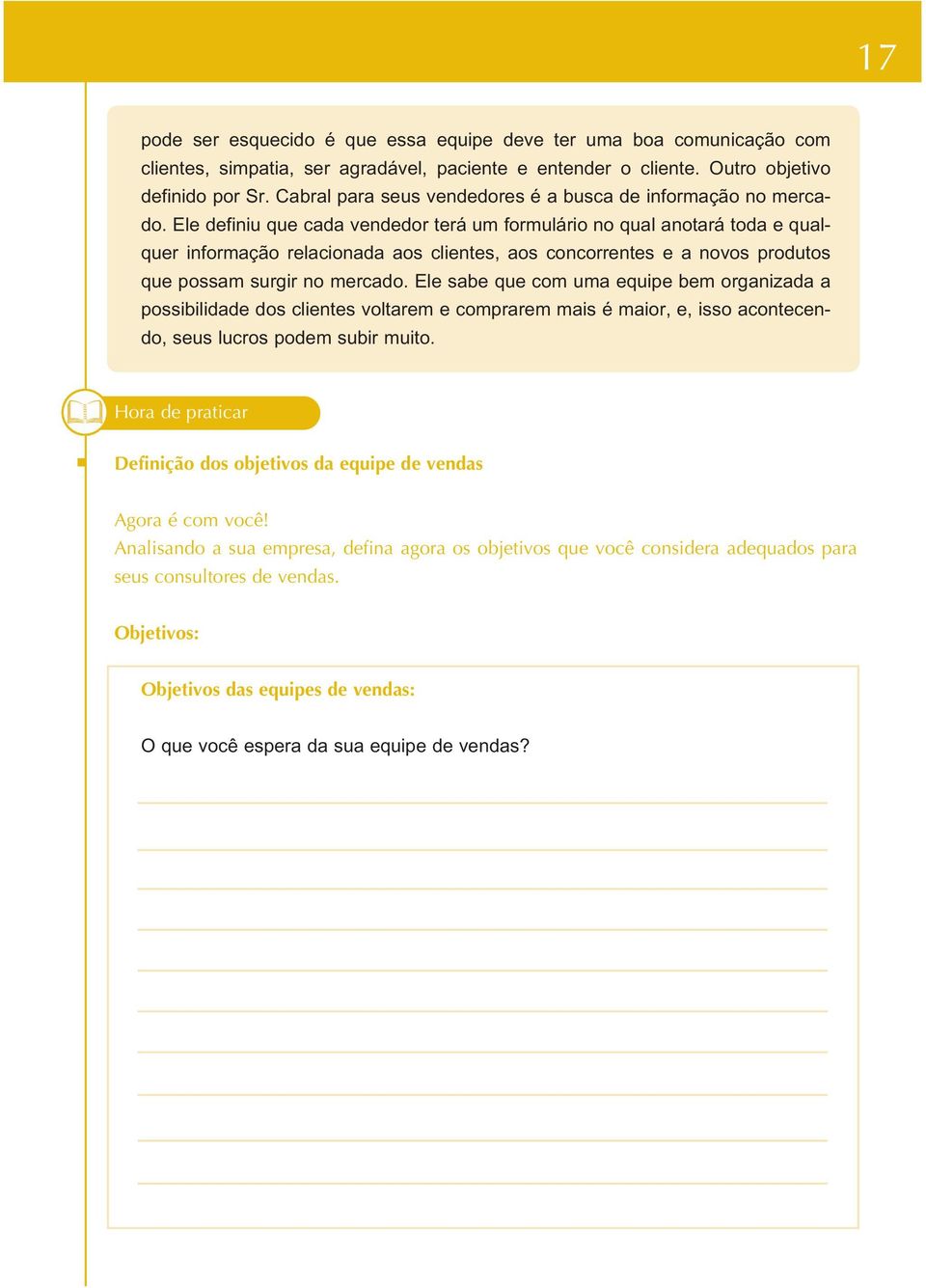 17

pode ser esquecido é que essa equipe deve ter uma boa comunicação com clientes, simpatia, ser agradável, paciente e entender o cliente. Outro objetivo definido por Sr. Cabral para seus vendedores é a busca de informação no mercado. Ele definiu que cada vendedor terá um formulário no qual anotará toda e qualquer informação relacionada aos clientes, aos concorrentes e a novos produtos que possam surgir no mercado. Ele sabe que com uma equipe bem organizada a possibilidade dos clientes voltarem e comprarem mais é maior, e, isso acontecendo, seus lucros podem subir muito.

Hora de praticar

Definição dos objetivos da equipe de vendas

Agora é com você!
Analisando a sua empresa, defina agora os objetivos que você considera adequados para seus consultores de vendas.

Objetivos:

Objetivos das equipes de vendas:

O que você espera da sua equipe de vendas?